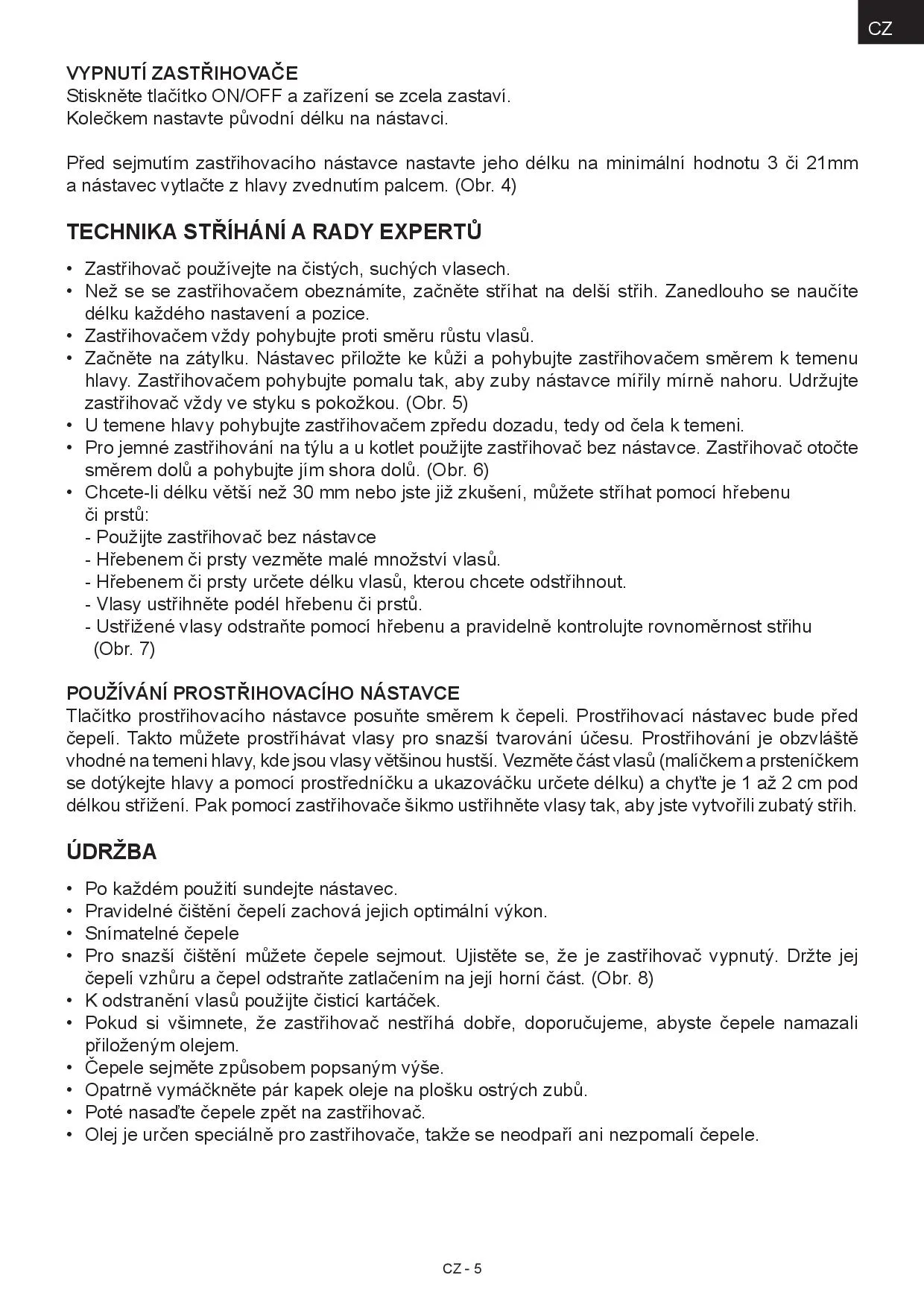 CZ

VYPNUTÍ ZASTŘIHOVAČE
Stiskněte tlačítko ON/OFF a zařízení se zcela zastaví.
Kolečkem nastavte původní délku na nástavci.

Před sejmutím zastřihovacího nástavce nastavte jeho délku na minimální hodnotu 3 či 21mm a nástavec vytlačte z hlavy zvednutím palcem. (Obr. 4)

TECHNIKA STŘÍHÁNÍ A RADY EXPERTŮ

• Zastřihovač používejte na čistých, suchých vlasech.
• Než se se zastřihovačem obeznámíte, začněte stříhat na delší střih. Zanedlouho se naučíte délku každého nastavení a pozice.
• Zastřihovačem vždy pohybujte proti směru růstu vlasů.
• Začněte na zátylku. Nástavec přiložte ke kůži a pohybujte zastřihovačem směrem k temenu hlavy. Zastřihovačem pohybujte pomalu tak, aby zuby nástavce mířily mírně nahoru. Udržujte zastřihovač vždy ve styku s pokožkou. (Obr. 5)
• U temene hlavy pohybujte zastřihovačem zpředu dozadu, tedy od čela k temeni.
• Pro jemné zastřihování na týlu a u kotlet použijte zastřihovač bez nástavce. Zastřihovač otočte směrem dolů a pohybujte jím shora dolů. (Obr. 6)
• Chcete-li délku větší než 30 mm nebo jste již zkušení, můžete stříhat pomocí hřebenu či prstů:
- Použijte zastřihovač bez nástavce
- Hřebenem či prsty vezměte malé množství vlasů.
- Hřebenem či prsty určete délku vlasů, kterou chcete odstřihnout.
- Vlasy ustřihněte podél hřebenu či prstů.
- Ustřižené vlasy odstraňte pomocí hřebenu a pravidelně kontrolujte rovnoměrnost střihu (Obr. 7)

POUŽÍVÁNÍ PROSTŘIHOVACÍHO NÁSTAVCE
Tlačítko prostřihovacího nástavce posuňte směrem k čepeli. Prostřihovací nástavec bude před čepelí. Takto můžete prostříhávat vlasy pro snazší tvarování účesu. Prostřihování je obzvláště vhodné na temeni hlavy, kde jsou vlasy většinou hustší. Vezměte část vlasů (malíčkem a prsteníčkem se dotýkejte hlavy a pomocí prostředníčku a ukazováčku určete délku) a chyťte je 1 až 2 cm pod délkou střižení. Pak pomocí zastřihovače šikmo ustřihněte vlasy tak, aby jste vytvořili zubatý střih.

ÚDRŽBA

• Po každém použití sundejte nástavec.
• Pravidelné čištění čepelí zachová jejich optimální výkon.
• Snímatelné čepele
• Pro snazší čištění můžete čepele sejmout. Ujistěte se, že je zastřihovač vypnutý. Držte jej čepelí vzhůru a čepel odstraňte zatlačením na její horní část. (Obr. 8)
• K odstranění vlasů použijte čisticí kartáček.
• Pokud si všimnete, že zastřihovač nestříhá dobře, doporučujeme, abyste čepele namazali přiloženým olejem.
• Čepele sejměte způsobem popsaným výše.
• Opatrně vymáčkněte pár kapek oleje na plošku ostrých zubů.
• Poté nasaďte čepele zpět na zastřihovač.
• Olej je určen speciálně pro zastřihovače, takže se neodpaří ani nezpomalí čepele.

CZ - 5